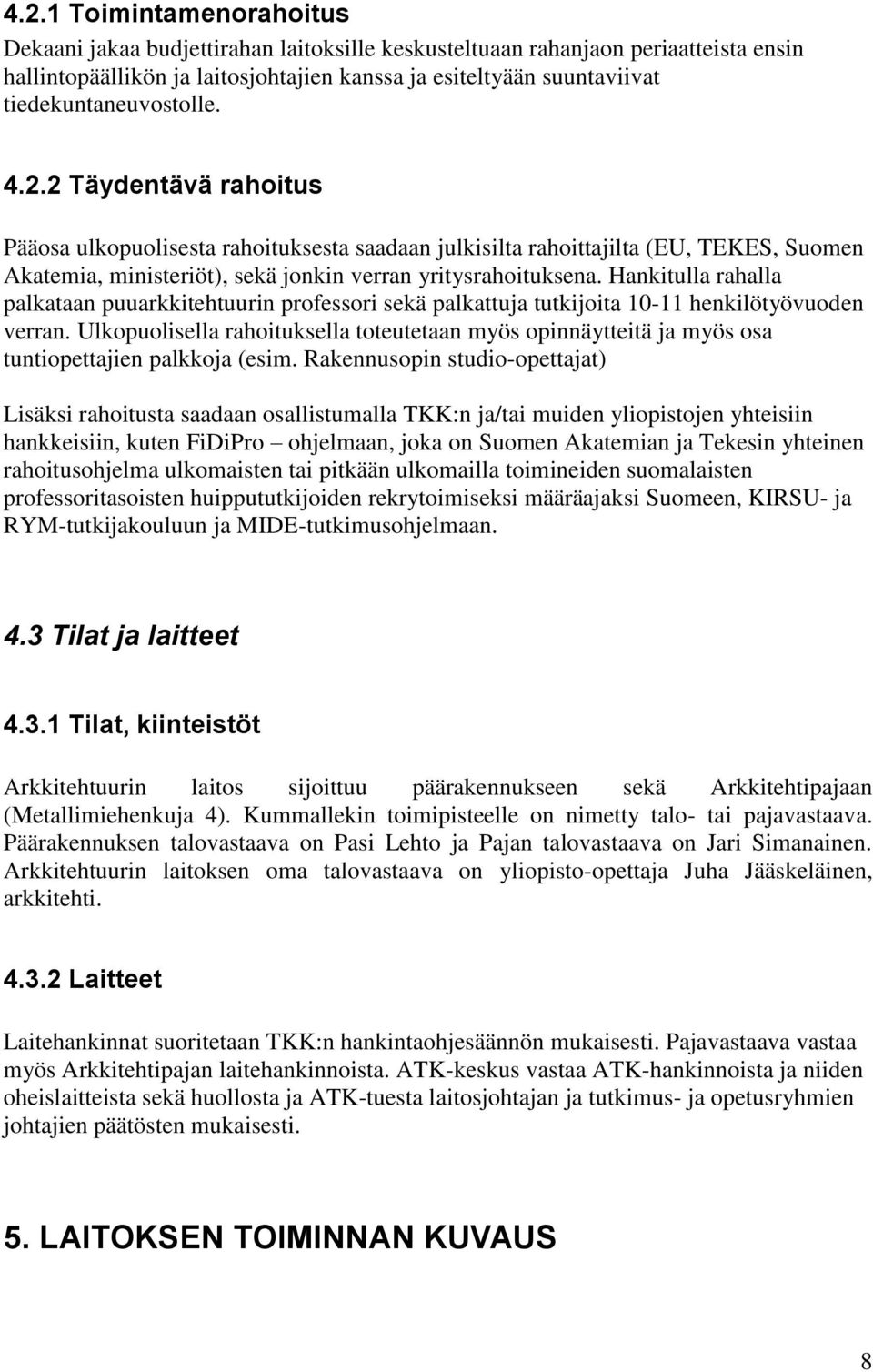 4.2.1 Toimintamenorahoitus

Dekaani jakaa budjettirahan laitoksille keskusteltuaan rahanjaon periaatteista ensin hallintopäällikön ja laitosjohtajien kanssa ja esiteltyään suuntaviivat tiedekuntaneuvostolle.

4.2.2 Täydentävä rahoitus

Pääosa ulkopuolisesta rahoituksesta saadaan julkisilta rahoittajilta (EU, TEKES, Suomen Akatemia, ministeriöt), sekä jonkin verran yritysrahoituksena. Hankitulla rahalla palkataan puuarkkitehtuurin professori sekä palkattuja tutkijoita 10-11 henkilötyövuoden verran. Ulkopuolisella rahoituksella toteutetaan myös opinnäytteitä ja myös osa tuntiopettajien palkkoja (esim. Rakennusopin studio-opettajat)

Lisäksi rahoitusta saadaan osallistumalla TKK:n ja/tai muiden yliopistojen yhteisiin hankkeisiin, kuten FiDiPro – ohjelmaan, joka on Suomen Akatemian ja Tekesin yhteinen rahoitusohjelma ulkomaisten tai pitkään ulkomailla toimineiden suomalaisten professoritasoisten huippututkijoiden rekrytoimiseksi määräajaksi Suomeen, KIRSU- ja RYM-tutkijakouluun ja MIDE-tutkimusohjelmaan.

4.3 Tilat ja laitteet

4.3.1 Tilat, kiinteistöt

Arkkitehtuurin laitos sijoittuu päärakennukseen sekä Arkkitehtipajaan (Metallimiehenkuja 4). Kummallekin toimipisteelle on nimetty talo- tai pajavastaava. Päärakennuksen talovastaava on Pasi Lehto ja Pajan talovastaava on Jari Simanainen. Arkkitehtuurin laitoksen oma talovastaava on yliopisto-opettaja Juha Jääskeläinen, arkkitehti.

4.3.2 Laitteet

Laitehankinnat suoritetaan TKK:n hankintaohjesäännön mukaisesti. Pajavastaava vastaa myös Arkkitehtipajan laitehankinnoista. ATK-keskus vastaa ATK-hankinnoista ja niiden oheislaitteista sekä huollosta ja ATK-tuesta laitosjohtajan ja tutkimus- ja opetusryhmien johtajien päätösten mukaisesti.

5. LAITOKSEN TOIMINNAN KUVAUS

8